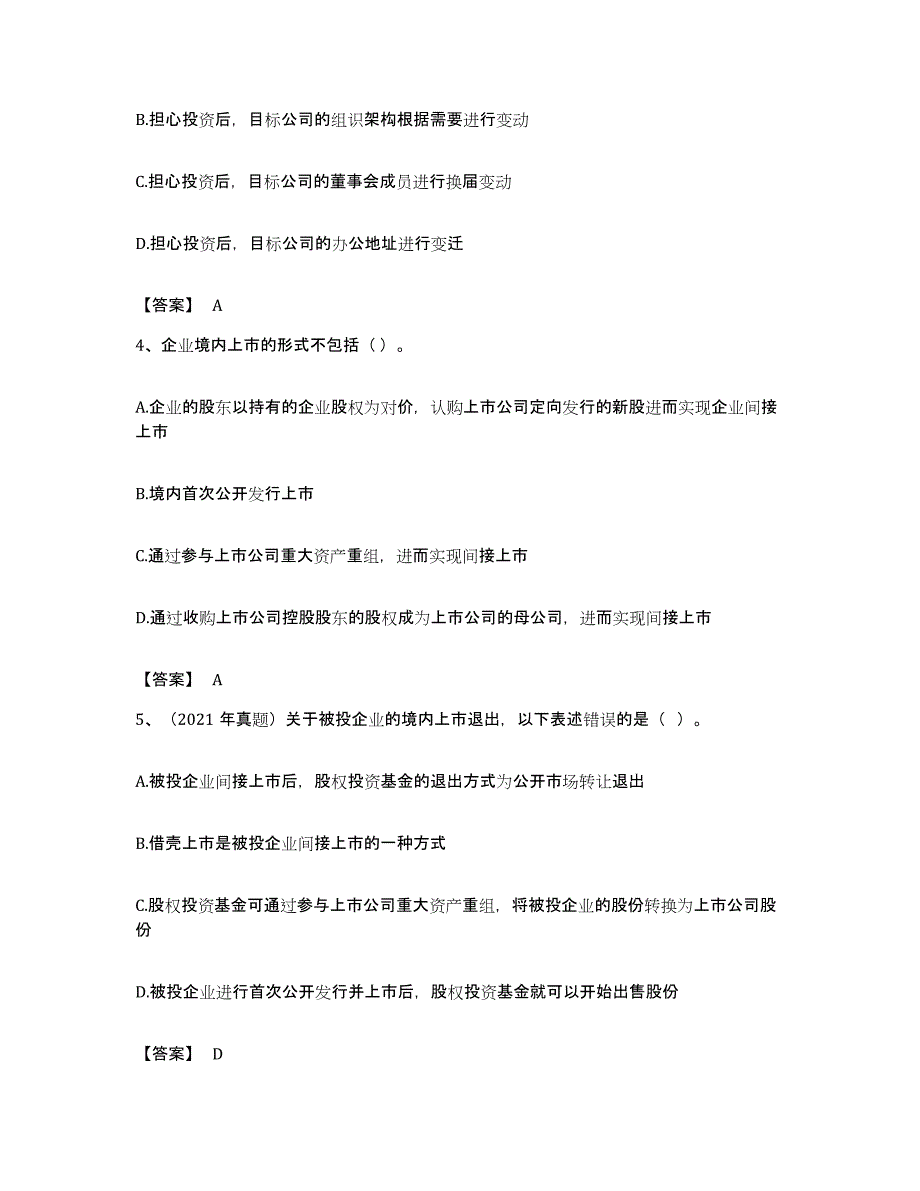 B.担心投资后，目标公司的组织架构根据需要进行变动

C.担心投资后，目标公司的董事会成员进行换届变动

D.担心投资后，目标公司的办公地址进行变迁

【答案】 A

4、企业境内上市的形式不包括（）。

A.企业的股东以持有的企业股权为对价，认购上市公司定向发行的新股进而实现企业间接上市

B.境内首次公开发行上市

C.通过参与上市公司重大资产重组，进而实现间接上市

D.通过收购上市公司控股股东的股权成为上市公司的母公司，进而实现间接上市

【答案】 A

5、（2021 年真题）关于被投企业的境内上市退出，以下表述错误的是（ ）。

A.被投企业间接上市后，股权投资基金的退出方式为公开市场转让退出

B.借壳上市是被投企业间接上市的一种方式

C.股权投资基金可通过参与上市公司重大资产重组，将被投企业的股份转换为上市公司股份

D.被投企业进行首次公开发行并上市后，股权投资基金就可以开始出售股份

【答案】 D